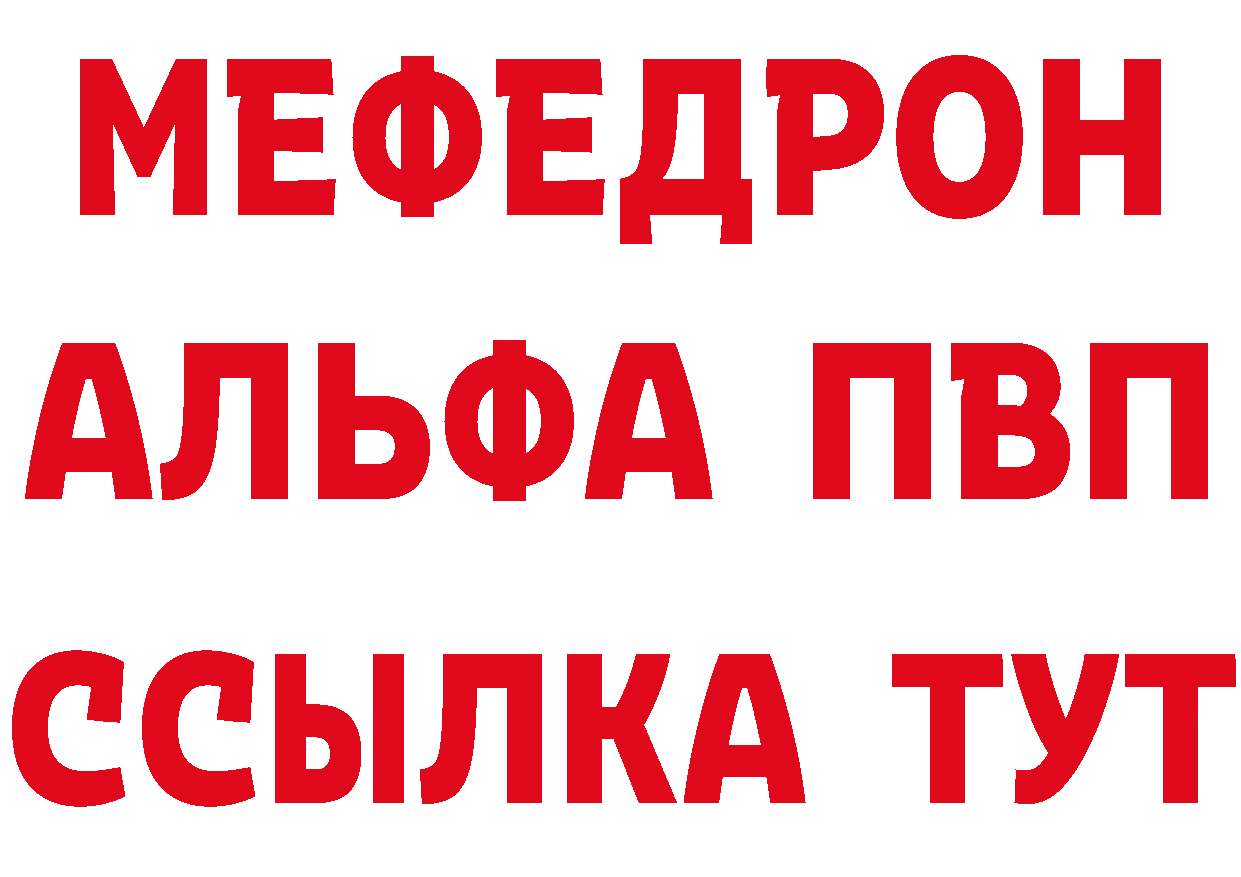 МЕФЕДРОН
АЛЬФА ПВП
ССЫЛКА ТУТ